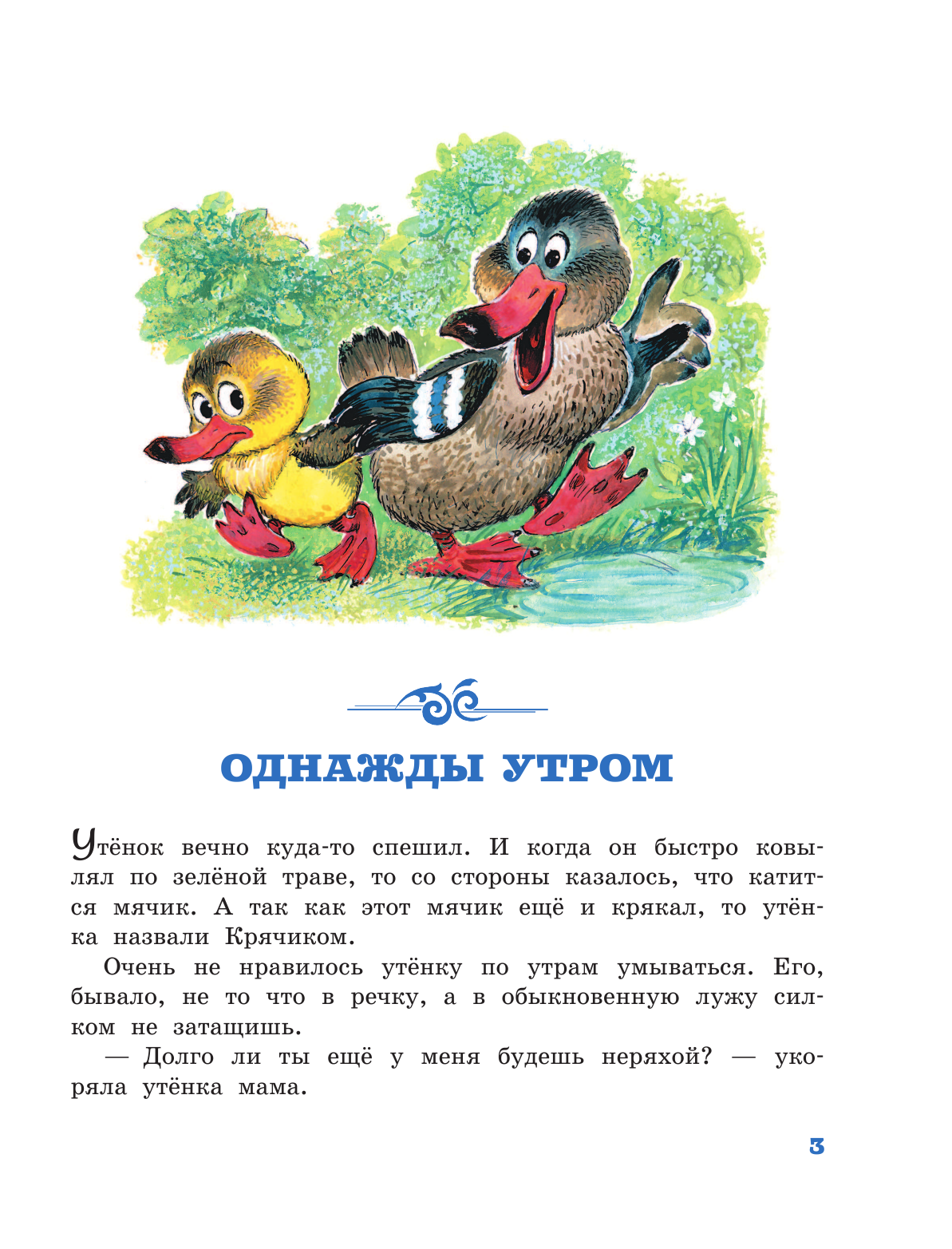 ОДНАЖДЫ УТРОМ

Утёнок вечно куда-то спешил. И когда он быстро ковылял по зелёной траве, то со стороны казалось, что катится мячик. А так как этот мячик ещё и крякал, то утёнка назвали Крячиком.

Очень не нравилось утёнку по утрам умываться. Его, бывало, не то что в речку, а в обыкновенную лужу силком не затащишь.

— Долго ли ты ещё у меня будешь неряхой? — укоряла утёнка мама.

3